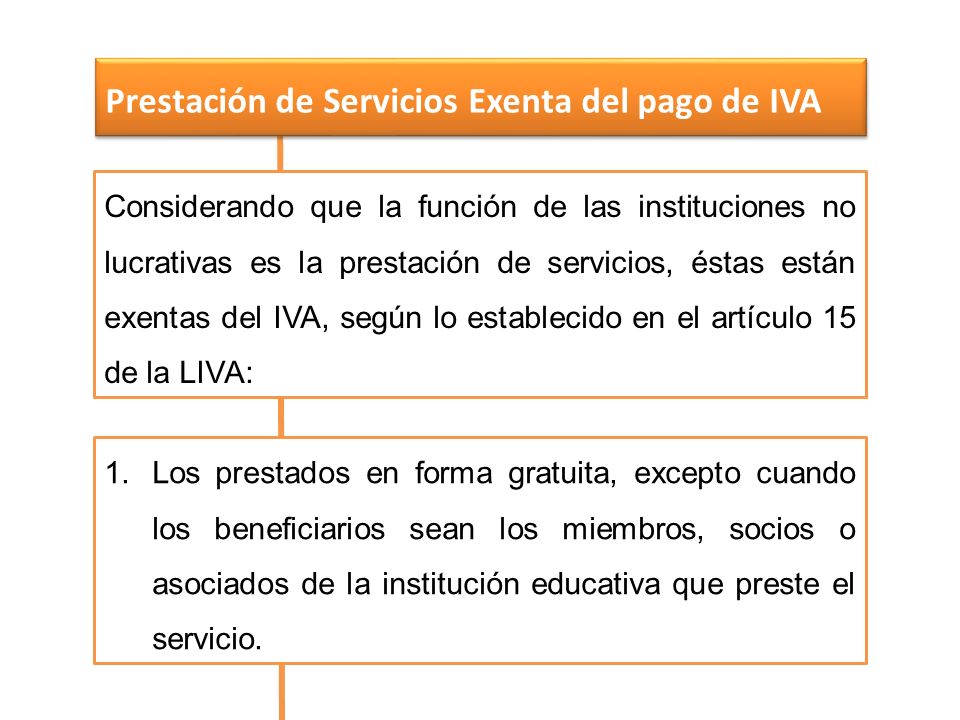 Prestación de Servicios Exenta del pago de IVA

Considerando que la función de las instituciones no lucrativas es la prestación de servicios, éstas están exentas del IVA, según lo establecido en el artículo 15 de la LIVA:

1. Los prestados en forma gratuita, excepto cuando los beneficiarios sean los miembros, socios o asociados de la institución educativa que preste el servicio.